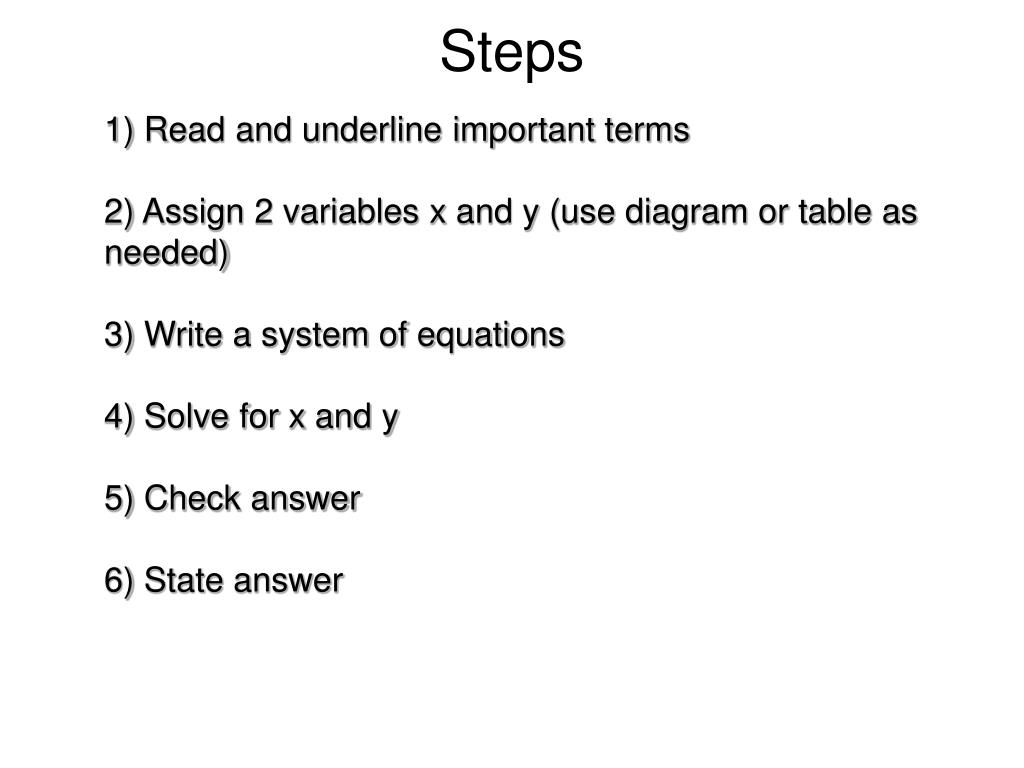 Steps

1) Read and underline important terms

2) Assign 2 variables x and y (use diagram or table as needed)

3) Write a system of equations

4) Solve for x and y

5) Check answer

6) State answer